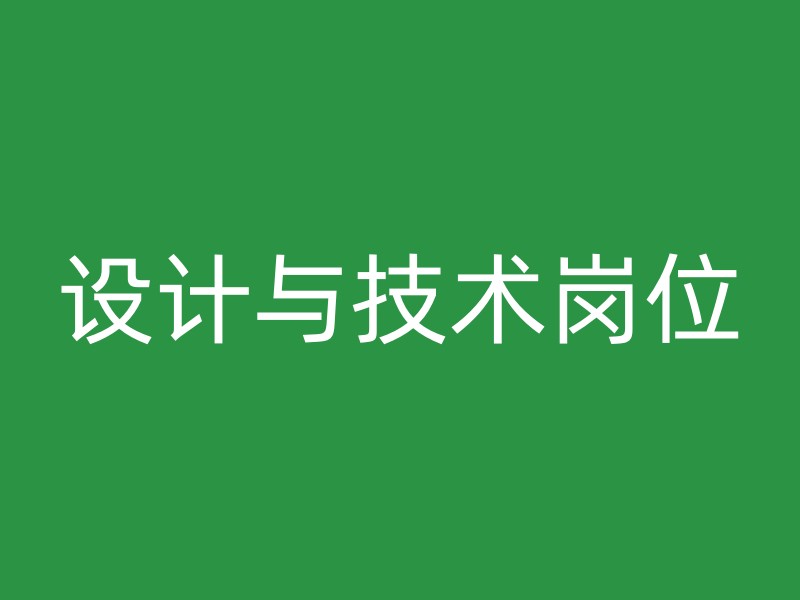 设计与技术岗位